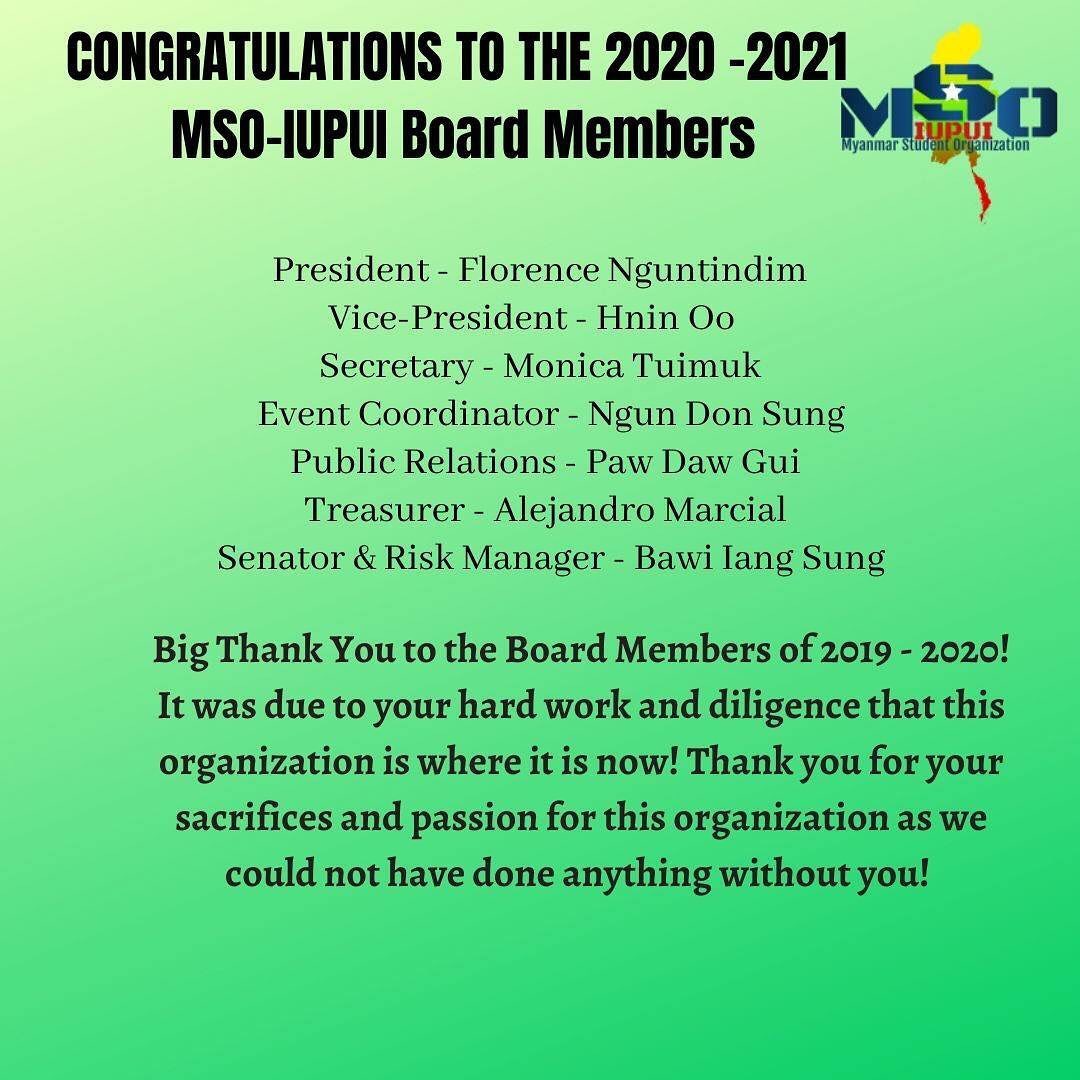 CONGRATULATIONS TO THE 2020 -2021
MSO-IUPUI Board Members

MSO
IUPUI
Myanmar Student Organization

President - Florence Nguntindim
Vice-President - Hnin Oo
Secretary - Monica Tuimuk
Event Coordinator - Ngun Don Sung
Public Relations - Paw Daw Gui
Treasurer - Alejandro Marcial
Senator & Risk Manager - Bawi Iang Sung

Big Thank You to the Board Members of 2019 - 2020! It was due to your hard work and diligence that this organization is where it is now! Thank you for your sacrifices and passion for this organization as we could not have done anything without you!